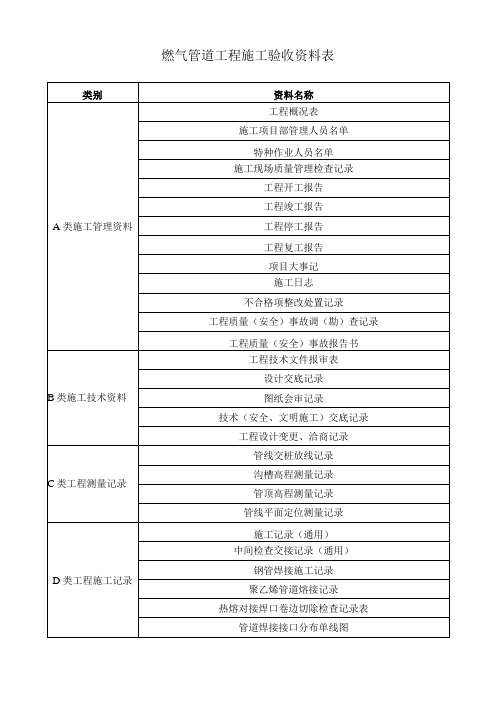 燃气管道工程施工验收资料表

| 类别 | 资料名称 |
|---|---|
| A 类施工管理资料 | 工程概况表 |
| | 施工项目部管理人员名单 |
| | 特种作业人员名单 |
| | 施工现场质量管理检查记录 |
| | 工程开工报告 |
| | 工程竣工报告 |
| | 工程停工报告 |
| | 工程复工报告 |
| | 项目大事记 |
| | 施工日志 |
| | 不合格项整改处置记录 |
| | 工程质量（安全）事故调（勘）查记录 |
| | 工程质量（安全）事故报告书 |
| B 类施工技术资料 | 工程技术文件报审表 |
| | 设计交底记录 |
| | 图纸会审记录 |
| | 技术（安全、文明施工）交底记录 |
| | 工程设计变更、洽商记录 |
| C 类工程测量记录 | 管线交桩放线记录 |
| | 沟槽高程测量记录 |
| | 管顶高程测量记录 |
| | 管线平面定位测量记录 |
| D 类工程施工记录 | 施工记录（通用） |
| | 中间检查交接记录（通用） |
| | 钢管焊接施工记录 |
| | 聚乙烯管道熔接记录 |
| | 热熔对接焊口卷边切除检查记录表 |
| | 管道焊接接口分布单线图 |